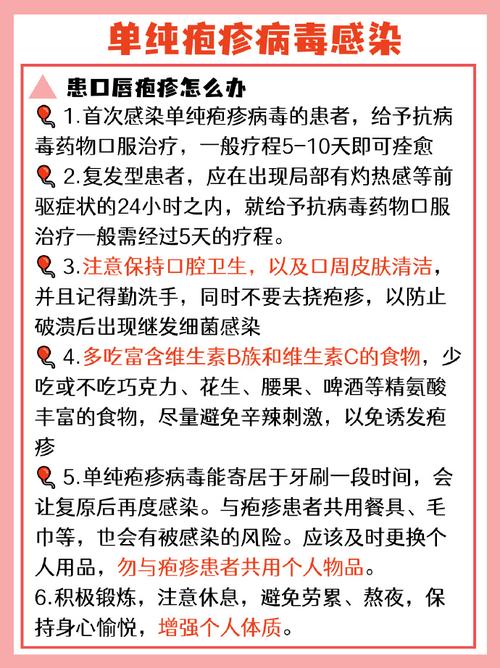 单纯疱疹病毒感染

患口唇疱疹怎么办

1.首次感染单纯疱疹病毒的患者，给予抗病毒药物口服治疗，一般疗程5-10天即可痊愈

2.复发型患者，应在出现局部有灼热感等前驱症状的24小时之内，就给予抗病毒药物口服治疗一般需经过5天的疗程。

3.注意保持口腔卫生，以及口周皮肤清洁，并且记得勤洗手，同时不要去挠疱疹，以防止破溃后出现继发细菌感染

4.多吃富含维生素B族和维生素C的食物，少吃或不吃巧克力、花生、腰果、啤酒等精氨酸丰富的食物，尽量避免辛辣刺激，以免诱发疱疹

5.单纯疱疹病毒能寄居于牙刷一段时间，会让复原后再度感染。与疱疹患者共用餐具、毛巾等，也会有被感染的风险。应该及时更换个人用品，勿与疱疹患者共用个人物品。

6.积极锻炼，注意休息，避免劳累、熬夜，保持身心愉悦，增强个人体质。